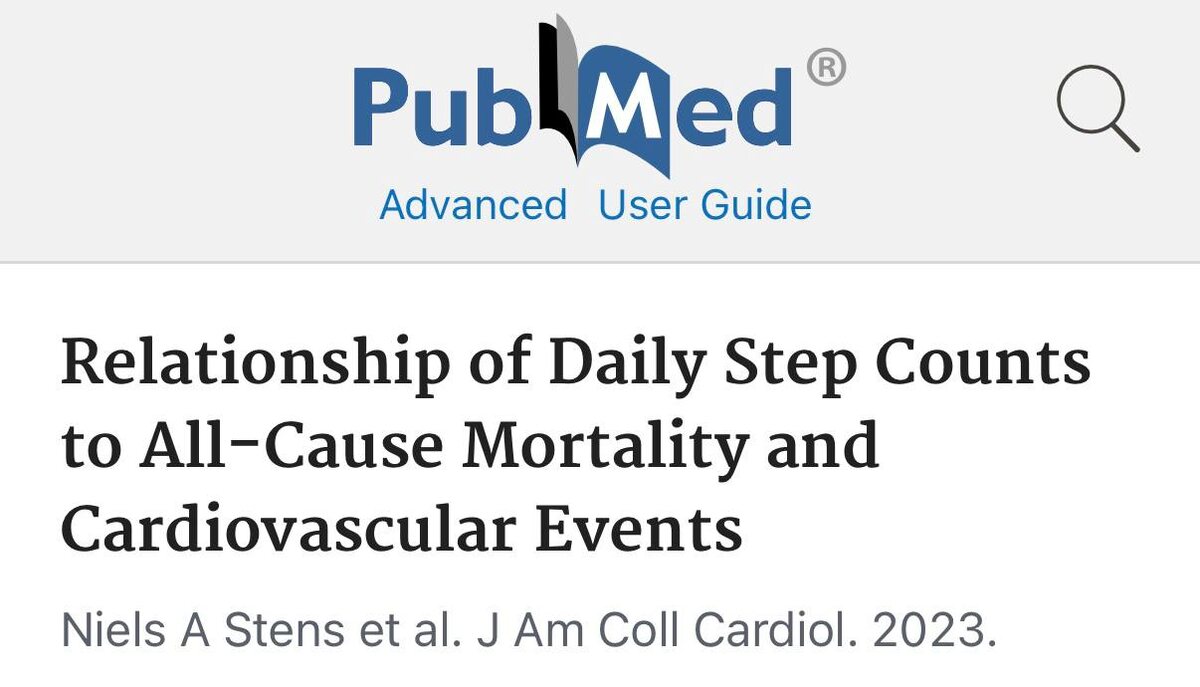 PubMed®

Advanced User Guide

Relationship of Daily Step Counts to All-Cause Mortality and Cardiovascular Events

Niels A Stens et al. J Am Coll Cardiol. 2023.